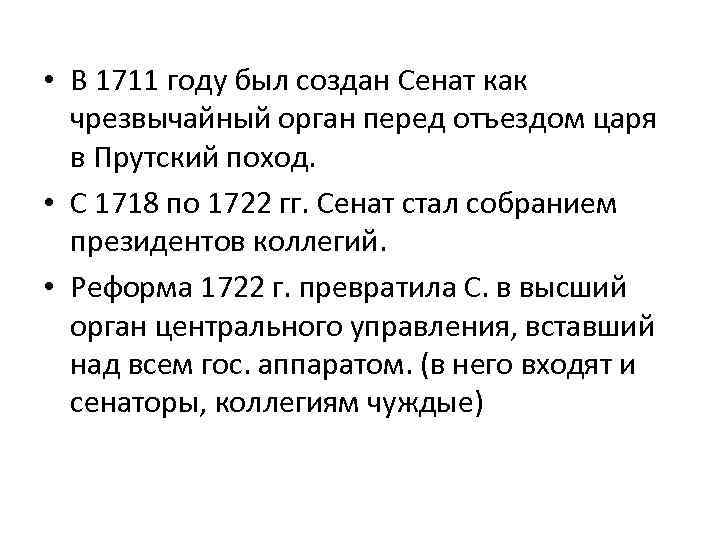 • В 1711 году был создан Сенат как чрезвычайный орган перед отъездом царя в Прутский поход.

• С 1718 по 1722 гг. Сенат стал собранием президентов коллегий.

• Реформа 1722 г. превратила С. в высший орган центрального управления, вставший над всем гос. аппаратом. (в него входят и сенаторы, коллегиям чуждые)